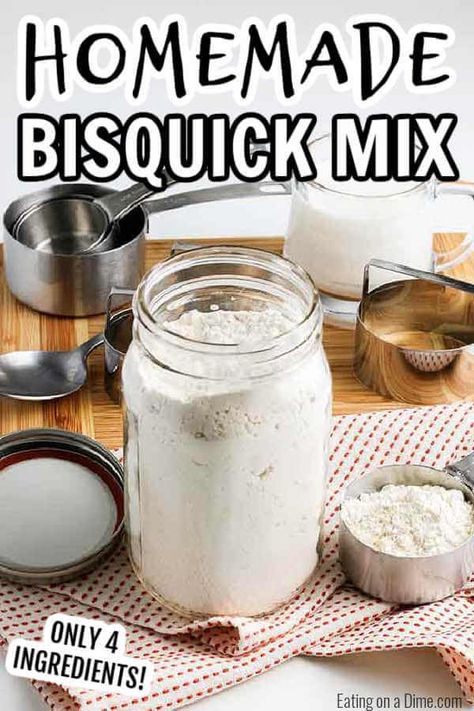 HOMEMADE
BISQUICK MIX

ONLY 4
INGREDIENTS!

Eating on a Dime.com